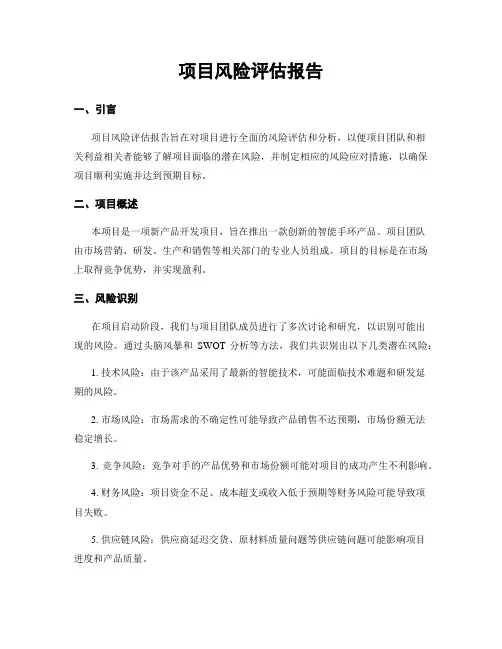 项目风险评估报告

一、引言

项目风险评估报告旨在对项目进行全面的风险评估和分析，以使项目团队和相关利益相关者能够了解项目面临的潜在风险，并制定相应的风险应对措施，以确保项目顺利实施并达到预期目标。

二、项目概述

本项目是一项新产品开发项目，旨在推出一款创新的智能手环产品。项目团队由市场营销、研发、生产和销售等相关部门的专业人员组成。项目的目标是在市场上取得竞争优势，并实现盈利。

三、风险识别

在项目启动阶段，我们与项目团队成员进行了多次讨论和研究，以识别可能出现的风险。通过头脑风暴和 SWOT 分析等方法，我们共识别出以下几类潜在风险：

1. 技术风险：由于该产品采用了最新的智能技术，可能面临技术难题和研发延期的风险。

2. 市场风险：市场需求的不确定性可能导致产品销售不达预期，市场份额无法稳定增长。

3. 竞争风险：竞争对手的产品优势和市场份额可能对项目的成功产生不利影响。

4. 财务风险：项目资金不足、成本超支或收入低于预期等财务风险可能导致项目失败。

5. 供应链风险：供应商延迟交货、原材料质量问题等供应链问题可能影响项目进度和产品质量。